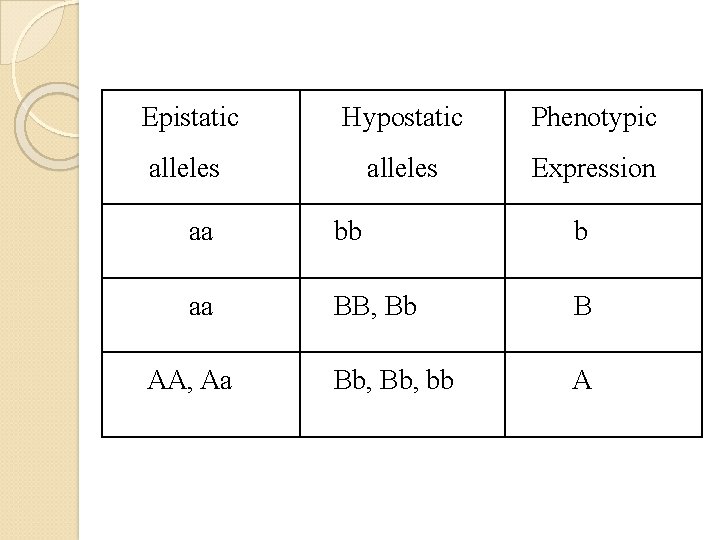 | Epistatic alleles | Hypostatic alleles | Phenotypic Expression |
|---|---|---|
| aa | bb | b |
| aa | BB, Bb | B |
| AA, Aa | Bb, Bb, bb | A |